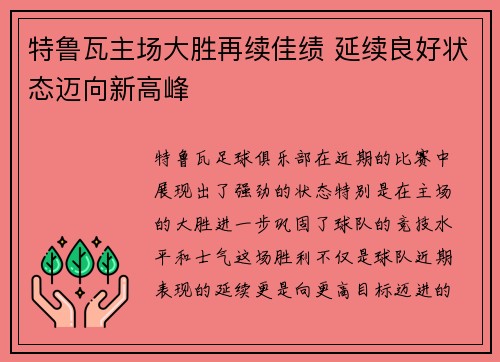 特鲁瓦主场大胜再续佳绩 延续良好状态迈向新高峰

特鲁瓦足球俱乐部在近期的比赛中展现出了强劲的状态特别是在主场的大胜进一步巩固了球队的竞技水平和士气这场胜利不仅是球队近期表现的延续更是向更高目标迈进的